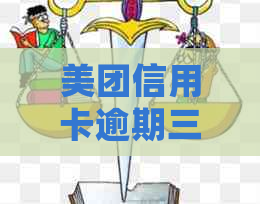 美团信用卡逾期三